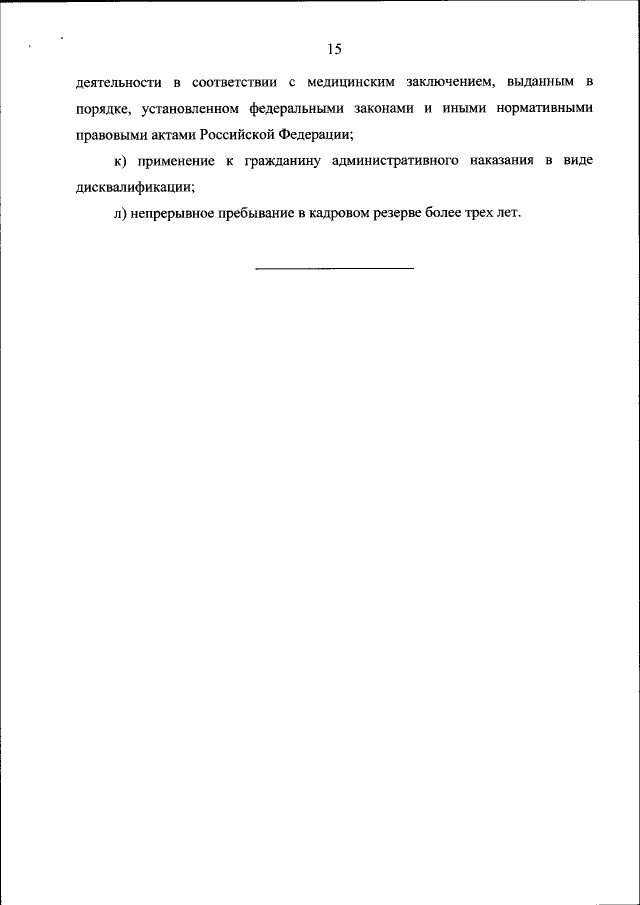 15

деятельности в соответствии с медицинским заключением, выданным в порядке, установленном федеральными законами и иными нормативными правовыми актами Российской Федерации;

к) применение к гражданину административного наказания в виде дисквалификации;

л) непрерывное пребывание в кадровом резерве более трех лет.